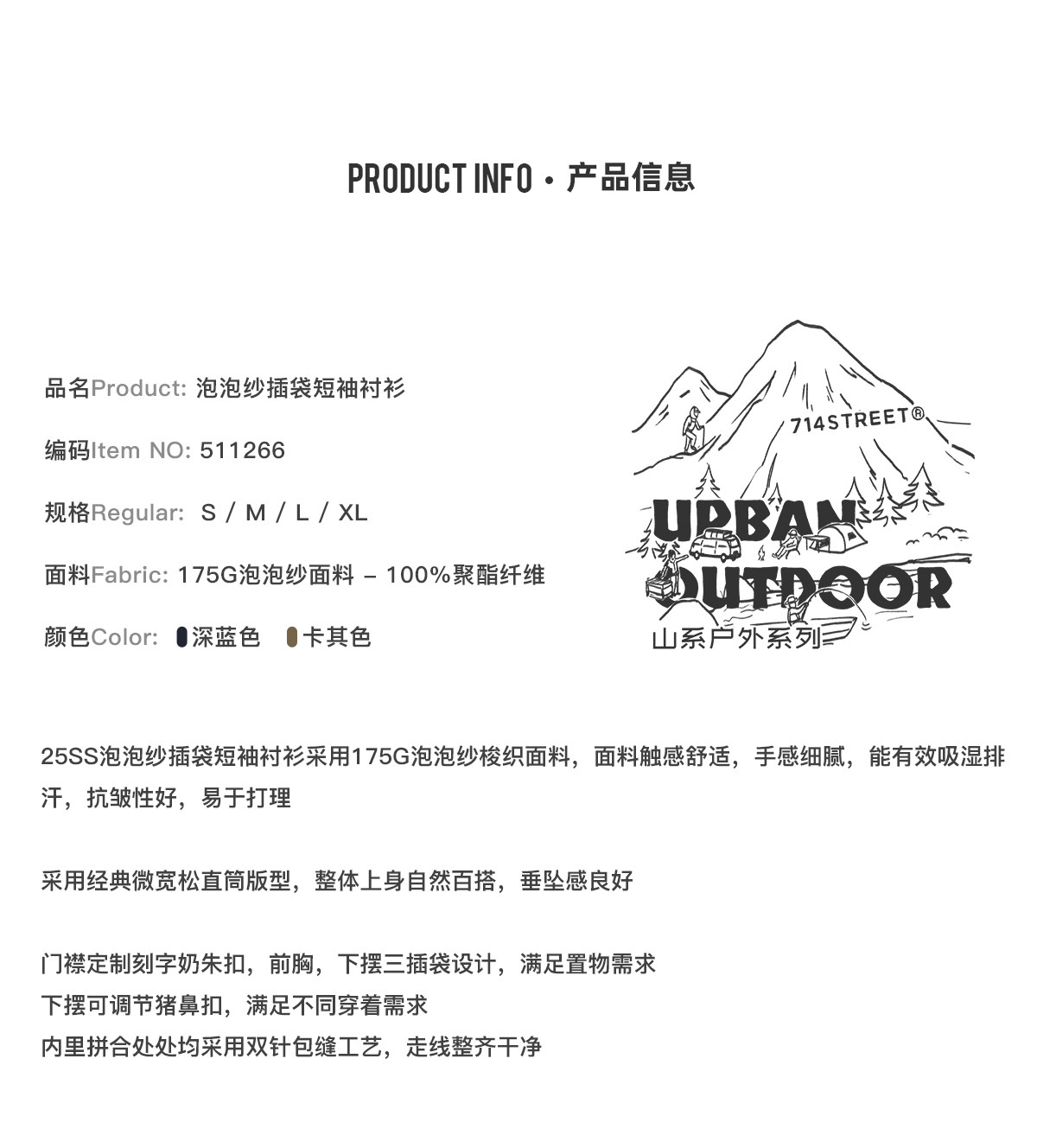 PRODUCT INFO · 产品信息

品名Product: 泡泡纱插袋短袖衬衫

编码Item NO: 511266

规格Regular: S / M / L / XL

面料Fabric: 175G泡泡纱面料 – 100%聚酯纤维

颜色Color: 深蓝色 卡其色

714STREET®

URBAN OUTDOOR

山系户外系列

25SS泡泡纱插袋短袖衬衫采用175G泡泡纱梭织面料，面料触感舒适，手感细腻，能有效吸湿排汗，抗皱性好，易于打理

采用经典微宽松直筒版型，整体上身自然百搭，垂坠感良好

门襟定制刻字奶朱扣，前胸，下摆三插袋设计，满足置物需求
下摆可调节猪鼻扣，满足不同穿着需求
内里拼合处处均采用双针包缝工艺，走线整齐干净